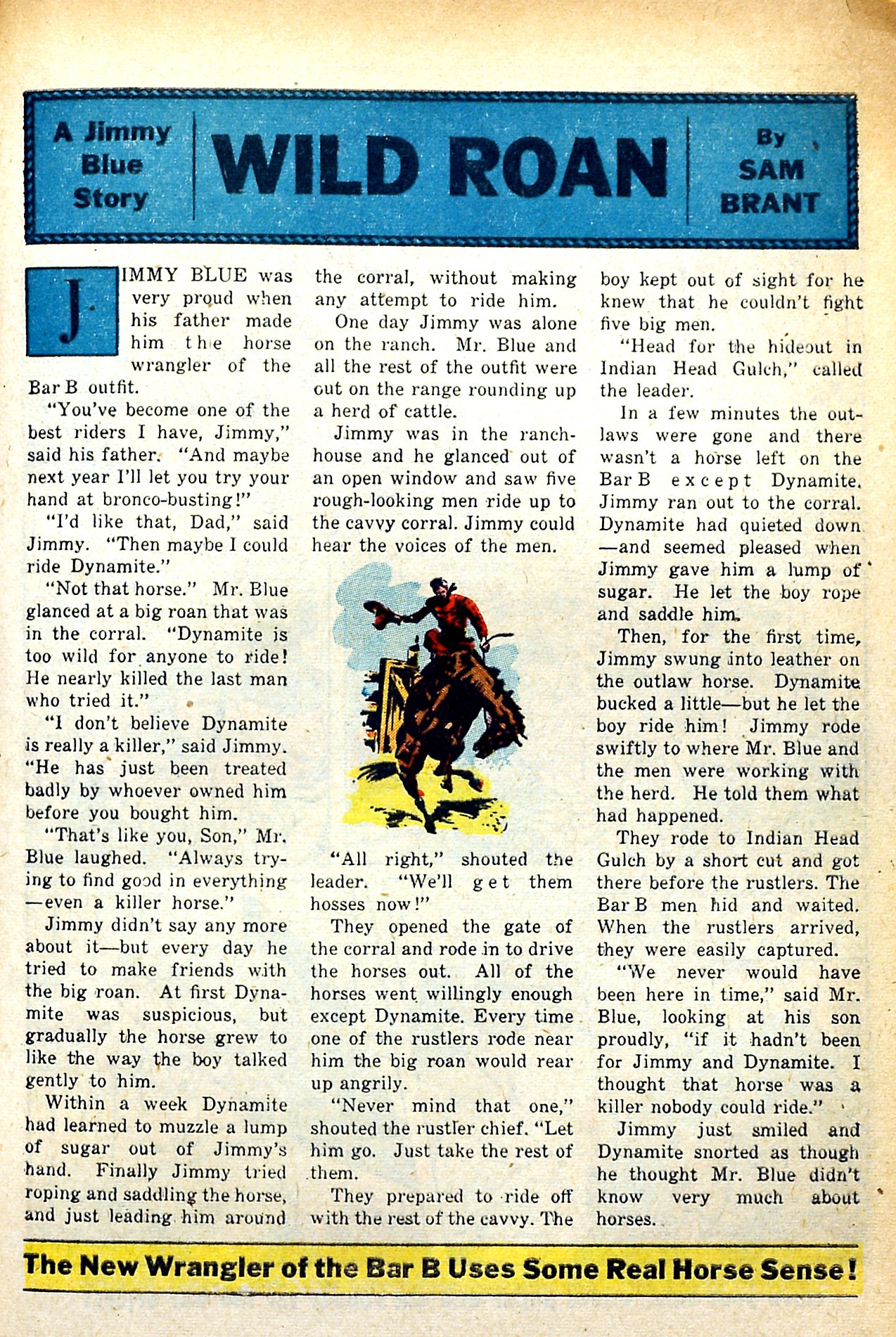 A Jimmy Blue Story

WILD ROAN

By SAM BRANT

JIMMY BLUE was very proud when his father made him the horse wrangler of the Bar B outfit.

"You've become one of the best riders I have, Jimmy," said his father. "And maybe next year I'll let you try your hand at bronco-busting!"

"I'd like that, Dad," said Jimmy. "Then maybe I could ride Dynamite."

"Not that horse." Mr. Blue glanced at a big roan that was in the corral. "Dynamite is too wild for anyone to ride! He nearly killed the last man who tried it."

"I don't believe Dynamite is really a killer," said Jimmy. "He has just been treated badly by whoever owned him before you bought him.

"That's like you, Son," Mr. Blue laughed. "Always trying to find good in everything—even a killer horse."

Jimmy didn't say any more about it—but every day he tried to make friends with the big roan. At first Dynamite was suspicious, but gradually the horse grew to like the way the boy talked gently to him.

Within a week Dynamite had learned to muzzle a lump of sugar out of Jimmy's hand. Finally Jimmy tried roping and saddling the horse, and just leading him around the corral, without making any attempt to ride him.

One day Jimmy was alone on the ranch. Mr. Blue and all the rest of the outfit were out on the range rounding up a herd of cattle.

Jimmy was in the ranchhouse and he glanced out of an open window and saw five rough-looking men ride up to the cavvy corral. Jimmy could hear the voices of the men.

"All right," shouted the leader. "We'll get them hosses now!"

They opened the gate of the corral and rode in to drive the horses out. All of the horses went willingly enough except Dynamite. Every time one of the rustlers rode near him the big roan would rear up angrily.

"Never mind that one," shouted the rustler chief. "Let him go. Just take the rest of them.

They prepared to ride off with the rest of the cavvy. The boy kept out of sight for he knew that he couldn't fight five big men.

"Head for the hideout in Indian Head Gulch," called the leader.

In a few minutes the outlaws were gone and there wasn't a horse left on the Bar B except Dynamite. Jimmy ran out to the corral. Dynamite had quieted down—and seemed pleased when Jimmy gave him a lump of sugar. He let the boy rope and saddle him.

Then, for the first time, Jimmy swung into leather on the outlaw horse. Dynamite bucked a little—but he let the boy ride him! Jimmy rode swiftly to where Mr. Blue and the men were working with the herd. He told them what had happened.

They rode to Indian Head Gulch by a short cut and got there before the rustlers. The Bar B men hid and waited. When the rustlers arrived, they were easily captured.

"We never would have been here in time," said Mr. Blue, looking at his son proudly, "if it hadn't been for Jimmy and Dynamite. I thought that horse was a killer nobody could ride."

Jimmy just smiled and Dynamite snorted as though he thought Mr. Blue didn't know very much about horses.

The New Wrangler of the Bar B Uses Some Real Horse Sense!